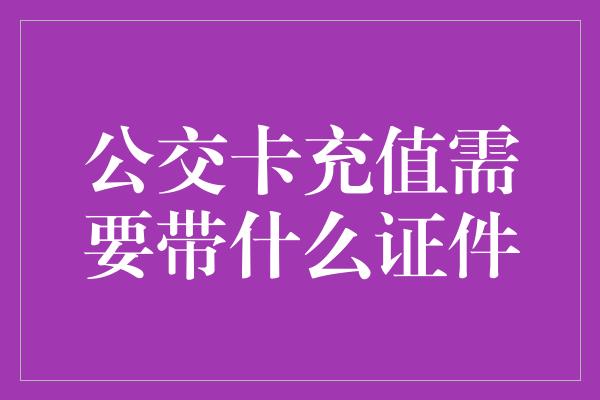 公交卡充值需要带什么证件